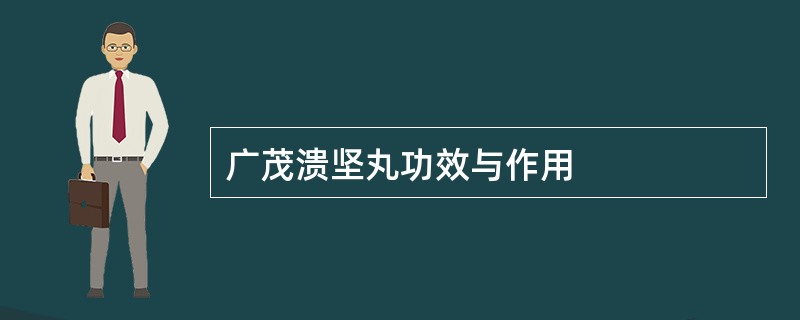 广茂溃坚丸功效与作用